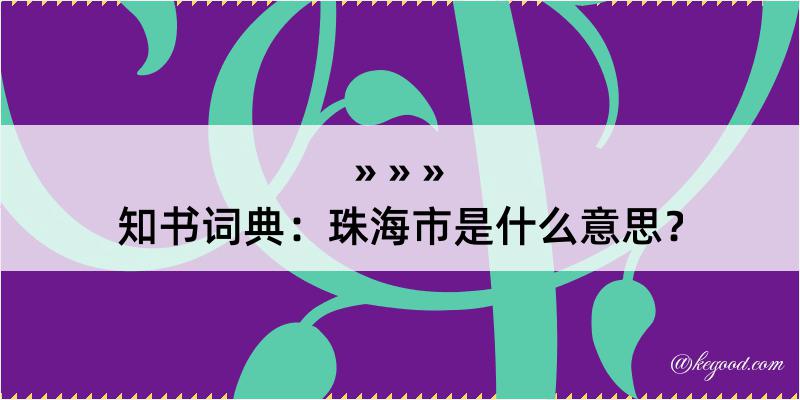 » » »
知书词典：珠海市是什么意思？

@kegood.com